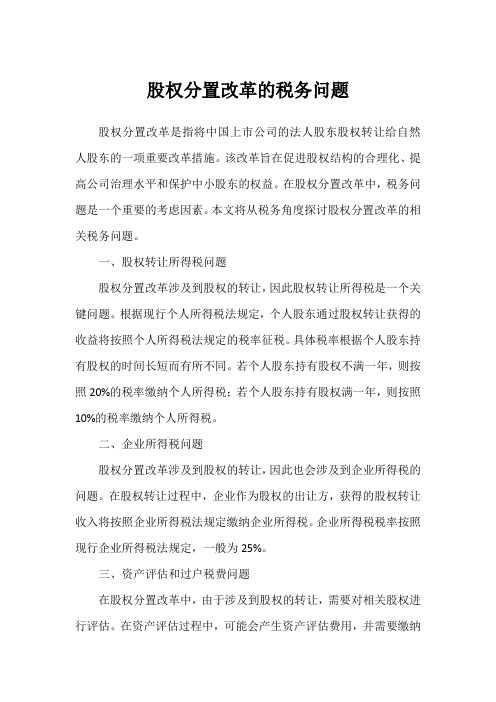 股权分置改革的税务问题

股权分置改革是指将中国上市公司的法人股东股权转让给自然人股东的一项重要改革措施。该改革旨在促进股权结构的合理化、提高公司治理水平和保护中小股东的权益。在股权分置改革中，税务问题是一个重要的考虑因素。本文将从税务角度探讨股权分置改革的相关税务问题。

一、股权转让所得税问题

股权分置改革涉及到股权的转让，因此股权转让所得税是一个关键问题。根据现行个人所得税法规定，个人股东通过股权转让获得的收益将按照个人所得税法规定的税率征税。具体税率根据个人股东持有股权的时间长短而有所不同。若个人股东持有股权不满一年，则按照20%的税率缴纳个人所得税；若个人股东持有股权满一年，则按照10%的税率缴纳个人所得税。

二、企业所得税问题

股权分置改革涉及到股权的转让，因此也会涉及到企业所得税的问题。在股权转让过程中，企业作为股权的出让方，获得的股权转让收入将按照企业所得税法规定缴纳企业所得税。企业所得税税率按照现行企业所得税法规定，一般为25%。

三、资产评估和过户税费问题

在股权分置改革中，由于涉及到股权的转让，需要对相关股权进行评估。在资产评估过程中，可能会产生资产评估费用，并需要缴纳